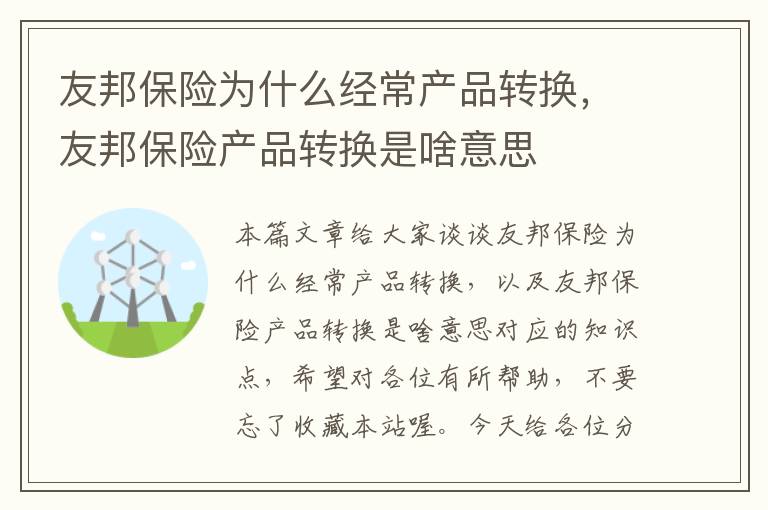 友邦保险为什么经常产品转换，友邦保险产品转换是啥意思

本篇文章给大家谈谈友邦保险为什么经常产品转换，以及友邦保险产品转换是啥意思对应的知识点，希望对各位有所帮助，不要忘了收藏本站喔。今天给各位分